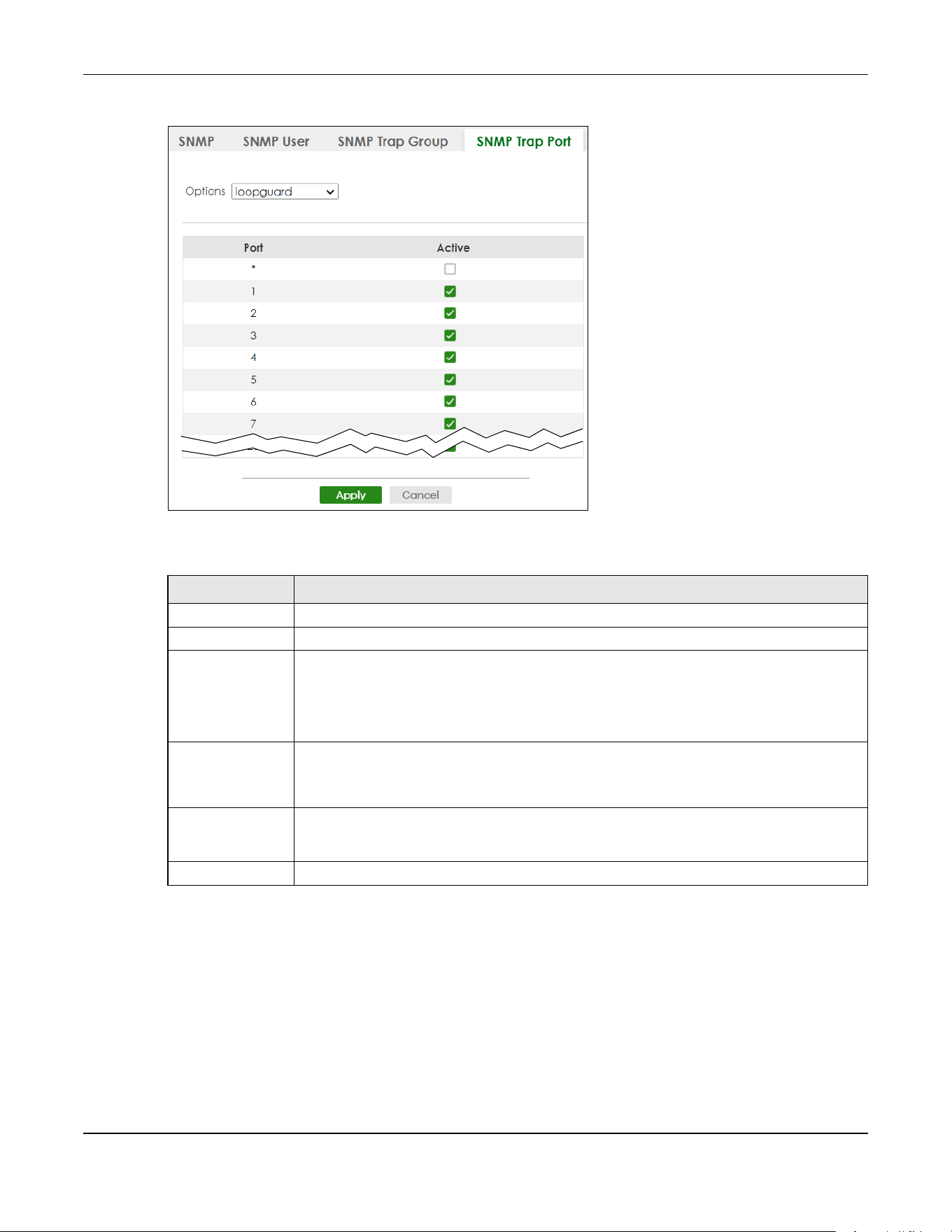 SNMP SNMP User SNMP Trap Group SNMP Trap Port

Options loopguard

| Port | Active |
|---|---|
| * | ☐ |
| 1 | ☑ |
| 2 | ☑ |
| 3 | ☑ |
| 4 | ☑ |
| 5 | ☑ |
| 6 | ☑ |
| 7 | ☑ |

Apply Cancel